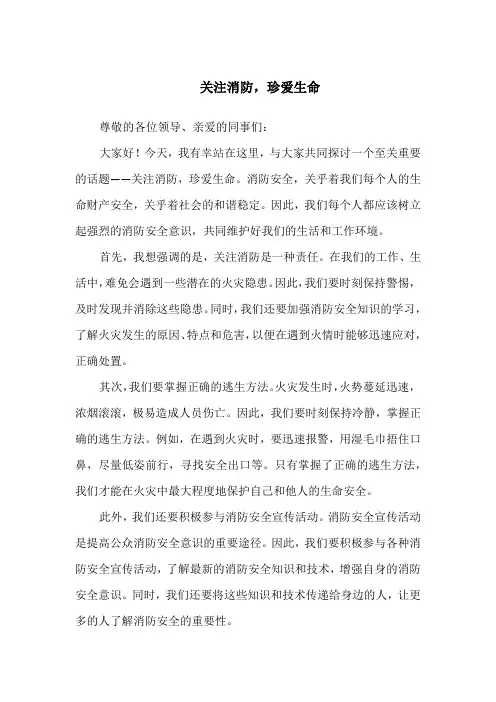 关注消防，珍爱生命

尊敬的各位领导、亲爱的同事们：

大家好！今天，我有幸站在这里，与大家共同探讨一个至关重要的话题——关注消防，珍爱生命。消防安全，关乎着我们每个人的生命财产安全，关乎着社会的和谐稳定。因此，我们每个人都应该树立起强烈的消防安全意识，共同维护好我们的生活和工作环境。

首先，我想强调的是，关注消防是一种责任。在我们的工作、生活中，难免会遇到一些潜在的火灾隐患。因此，我们要时刻保持警惕，及时发现并消除这些隐患。同时，我们还要加强消防安全知识的学习，了解火灾发生的原因、特点和危害，以便在遇到火情时能够迅速应对，正确处置。

其次，我们要掌握正确的逃生方法。火灾发生时，火势蔓延迅速，浓烟滚滚，极易造成人员伤亡。因此，我们要时刻保持冷静，掌握正确的逃生方法。例如，在遇到火灾时，要迅速报警，用湿毛巾捂住口鼻，尽量低姿前行，寻找安全出口等。只有掌握了正确的逃生方法，我们才能在火灾中最大程度地保护自己和他人的生命安全。

此外，我们还要积极参与消防安全宣传活动。消防安全宣传活动是提高公众消防安全意识的重要途径。因此，我们要积极参与各种消防安全宣传活动，了解最新的消防安全知识和技术，增强自身的消防安全意识。同时，我们还要将这些知识和技术传递给身边的人，让更多的人了解消防安全的重要性。